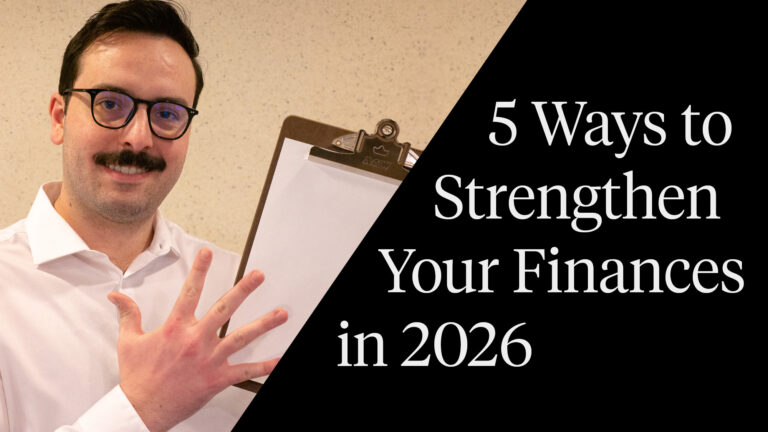 5 Ways to Strengthen Your Finances in 2026